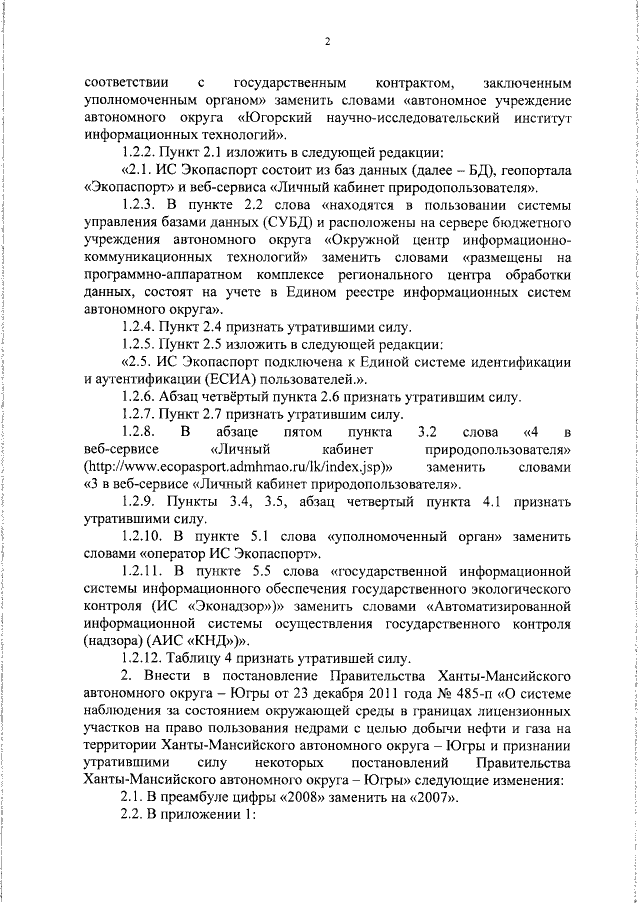 2

соответствии с государственным контрактом, заключенным уполномоченным органом» заменить словами «автономное учреждение автономного округа «Югорский научно-исследовательский институт информационных технологий».

1.2.2. Пункт 2.1 изложить в следующей редакции:

«2.1. ИС Экопаспорт состоит из баз данных (далее – БД), геопортала «Экопаспорт» и веб-сервиса «Личный кабинет природопользователя».

1.2.3. В пункте 2.2 слова «находятся в пользовании системы управления базами данных (СУБД) и расположены на сервере бюджетного учреждения автономного округа «Окружной центр информационно-коммуникационных технологий» заменить словами «размещены на программно-аппаратном комплексе регионального центра обработки данных, состоят на учете в Едином реестре информационных систем автономного округа».

1.2.4. Пункт 2.4 признать утратившими силу.

1.2.5. Пункт 2.5 изложить в следующей редакции:

«2.5. ИС Экопаспорт подключена к Единой системе идентификации и аутентификации (ЕСИА) пользователей.».

1.2.6. Абзац четвёртый пункта 2.6 признать утратившим силу.

1.2.7. Пункт 2.7 признать утратившим силу.

1.2.8. В абзаце пятом пункта 3.2 слова «4 в веб-сервисе «Личный кабинет природопользователя» (http://www.ecopasport.admhmao.ru/lk/index.jsp)» заменить словами «3 в веб-сервисе «Личный кабинет природопользователя».

1.2.9. Пункты 3.4, 3.5, абзац четвертый пункта 4.1 признать утратившими силу.

1.2.10. В пункте 5.1 слова «уполномоченный орган» заменить словами «оператор ИС Экопаспорт».

1.2.11. В пункте 5.5 слова «государственной информационной системы информационного обеспечения государственного экологического контроля (ИС «Эконадзор»)» заменить словами «Автоматизированной информационной системы осуществления государственного контроля (надзора) (АИС «КНД»)».

1.2.12. Таблицу 4 признать утратившей силу.

2. Внести в постановление Правительства Ханты-Мансийского автономного округа – Югры от 23 декабря 2011 года № 485-п «О системе наблюдения за состоянием окружающей среды в границах лицензионных участков на право пользования недрами с целью добычи нефти и газа на территории Ханты-Мансийского автономного округа – Югры и признании утратившими силу некоторых постановлений Правительства Ханты-Мансийского автономного округа – Югры» следующие изменения:

2.1. В преамбуле цифры «2008» заменить на «2007».

2.2. В приложении 1: